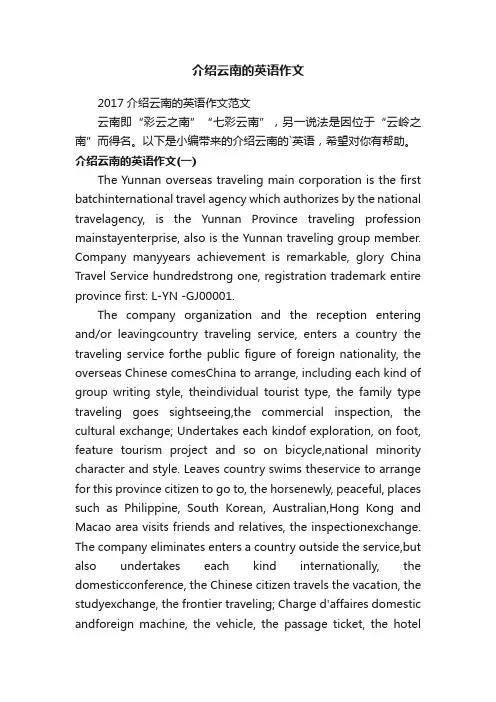 介绍云南的英语作文

2017 介绍云南的英语作文范文

云南即“彩云之南”“七彩云南”，另一说法是因位于“云岭之南”而得名。以下是小编带来的介绍云南的`英语，希望对你有帮助。

介绍云南的英语作文(一)

The Yunnan overseas traveling main corporation is the first batchinternational travel agency which authorizes by the national travelagency, is the Yunnan Province traveling profession mainstayenterprise, also is the Yunnan traveling group member. Company manyyears achievement is remarkable, glory China Travel Service hundredstrong one, registration trademark entire province first: L-YN -GJ00001.

The company organization and the reception entering and/or leavingcountry traveling service, enters a country the traveling service forthe public figure of foreign nationality, the overseas Chinese comesChina to arrange, including each kind of group writing style, theindividual tourist type, the family type traveling goes sightseeing,the commercial inspection, the cultural exchange; Undertakes each kindof exploration, on foot, feature tourism project and so on bicycle,national minority character and style. Leaves country swims theservice to arrange for this province citizen to go to, the horsenewly, peaceful, places such as Philippine, South Korean, Australian,Hong Kong and Macao area visits friends and relatives, the inspectionexchange. The company eliminates enters a country outside the service,but also undertakes each kind internationally, the domesticconference, the Chinese citizen travels the vacation, the studyexchange, the frontier traveling; Charge d'affaires domestic andforeign machine, the vehicle, the passage ticket, the hotel